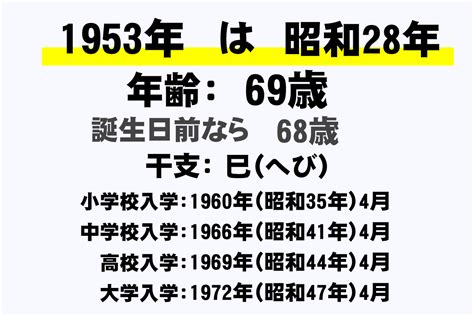 1953年　は　昭和28年

年齢：　69歳

誕生日前なら　68歳

干支：巳(へび)

小学校入学：1960年（昭和35年）4月
中学校入学：1966年（昭和41年）4月
高校入学：1969年（昭和44年）4月
大学入学：1972年（昭和47年）4月